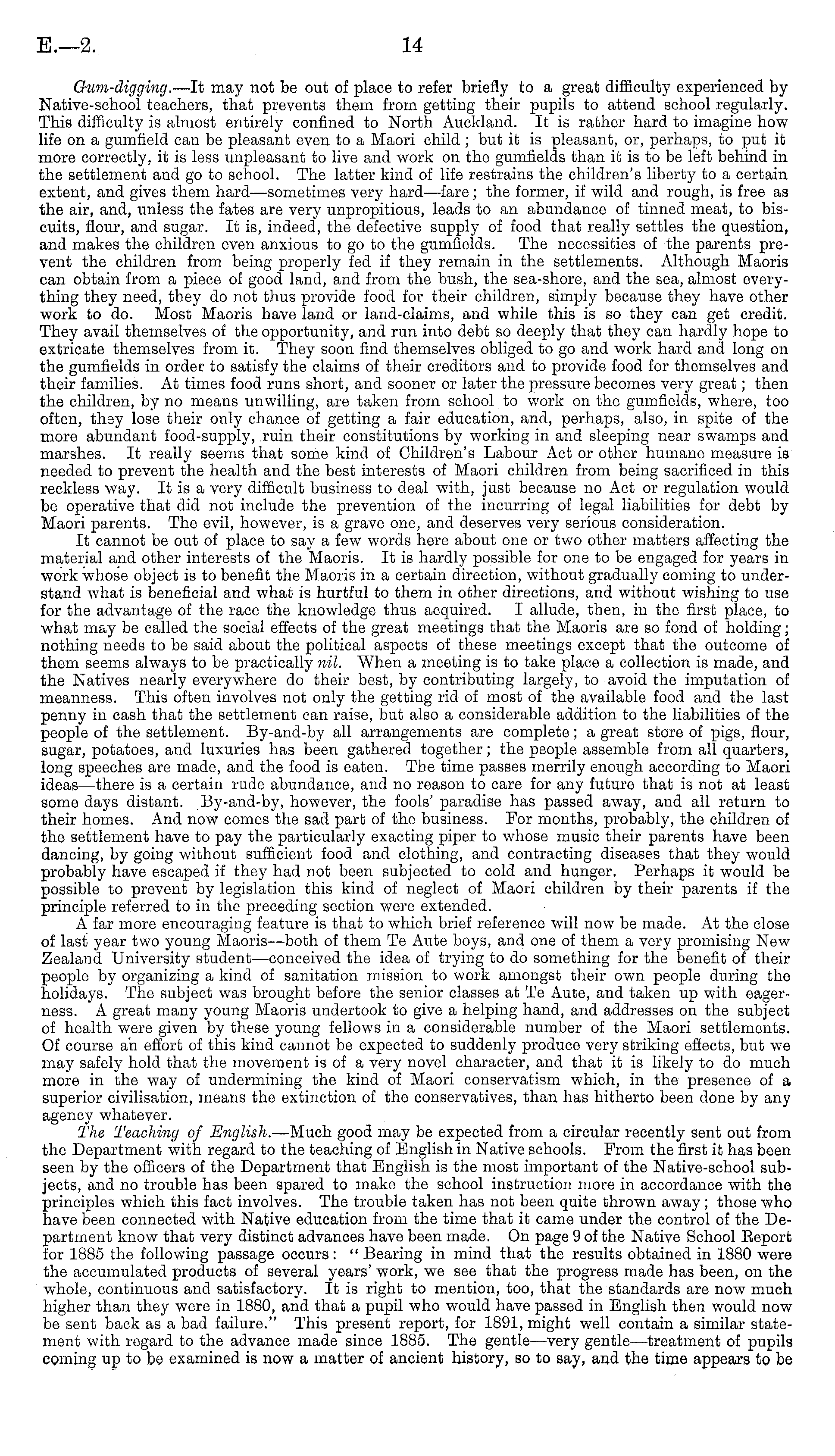 E.—2. 14

Gum-digging.—It may not be out of place to refer briefly to a great difficulty experienced by Native-school teachers, that prevents them from getting their pupils to attend school regularly. This difficulty is almost entirely confined to North Auckland. It is rather hard to imagine how life on a gumfield can be pleasant even to a Maori child; but it is pleasant, or, perhaps, to put it more correctly, it is less unpleasant to live and work on the gumfields than it is to be left behind in the settlement and go to school. The latter kind of life restrains the children's liberty to a certain extent, and gives them hard—sometimes very hard—fare; the former, if wild and rough, is free as the air, and, unless the fates are very unpropitious, leads to an abundance of tinned meat, to biscuits, flour, and sugar. It is, indeed, the defective supply of food that really settles the question, and makes the children even anxious to go to the gumfields. The necessities of the parents prevent the children from being properly fed if they remain in the settlements. Although Maoris can obtain from a piece of good land, and from the bush, the sea-shore, and the sea, almost everything they need, they do not thus provide food for their children, simply because they have other work to do. Most Maoris have land or land-claims, and while this is so they can get credit. They avail themselves of the opportunity, and run into debt so deeply that they can hardly hope to extricate themselves from it. They soon find themselves obliged to go and work hard and long on the gumfields in order to satisfy the claims of their creditors and to provide food for themselves and their families. At times food runs short, and sooner or later the pressure becomes very great; then the children, by no means unwilling, are taken from school to work on the gumfields, where, too often, they lose their only chance of getting a fair education, and, perhaps, also, in spite of the more abundant food-supply, ruin their constitutions by working in and sleeping near swamps and marshes. It really seems that some kind of Children's Labour Act or other humane measure is needed to prevent the health and the best interests of Maori children from being sacrificed in this reckless way. It is a very difficult business to deal with, just because no Act or regulation would be operative that did not include the prevention of the incurring of legal liabilities for debt by Maori parents. The evil, however, is a grave one, and deserves very serious consideration.

It cannot be out of place to say a few words here about one or two other matters affecting the material and other interests of the Maoris. It is hardly possible for one to be engaged for years in work whose object is to benefit the Maoris in a certain direction, without gradually coming to understand what is beneficial and what is hurtful to them in other directions, and without wishing to use for the advantage of the race the knowledge thus acquired. I allude, then, in the first place, to what may be called the social effects of the great meetings that the Maoris are so fond of holding; nothing needs to be said about the political aspects of these meetings except that the outcome of them seems always to be practically nil. When a meeting is to take place a collection is made, and the Natives nearly everywhere do their best, by contributing largely, to avoid the imputation of meanness. This often involves not only the getting rid of most of the available food and the last penny in cash that the settlement can raise, but also a considerable addition to the liabilities of the people of the settlement. By-and-by all arrangements are complete; a great store of pigs, flour, sugar, potatoes, and luxuries has been gathered together; the people assemble from all quarters, long speeches are made, and the food is eaten. The time passes merrily enough according to Maori ideas—there is a certain rude abundance, and no reason to care for any future that is not at least some days distant. By-and-by, however, the fools' paradise has passed away, and all return to their homes. And now comes the sad part of the business. For months, probably, the children of the settlement have to pay the particularly exacting piper to whose music their parents have been dancing, by going without sufficient food and clothing, and contracting diseases that they would probably have escaped if they had not been subjected to cold and hunger. Perhaps it would be possible to prevent by legislation this kind of neglect of Maori children by their parents if the principle referred to in the preceding section were extended.

A far more encouraging feature is that to which brief reference will now be made. At the close of last year two young Maoris—both of them Te Aute boys, and one of them a very promising New Zealand University student—conceived the idea of trying to do something for the benefit of their people by organizing a kind of sanitation mission to work amongst their own people during the holidays. The subject was brought before the senior classes at Te Aute, and taken up with eagerness. A great many young Maoris undertook to give a helping hand, and addresses on the subject of health were given by these young fellows in a considerable number of the Maori settlements. Of course an effort of this kind cannot be expected to suddenly produce very striking effects, but we may safely hold that the movement is of a very novel character, and that it is likely to do much more in the way of undermining the kind of Maori conservatism which, in the presence of a superior civilisation, means the extinction of the conservatives, than has hitherto been done by any agency whatever.

The Teaching of English.—Much good may be expected from a circular recently sent out from the Department with regard to the teaching of English in Native schools. From the first it has been seen by the officers of the Department that English is the most important of the Native-school subjects, and no trouble has been spared to make the school instruction more in accordance with the principles which this fact involves. The trouble taken has not been quite thrown away; those who have been connected with Native education from the time that it came under the control of the Department know that very distinct advances have been made. On page 9 of the Native School Report for 1885 the following passage occurs: "Bearing in mind that the results obtained in 1880 were the accumulated products of several years' work, we see that the progress made has been, on the whole, continuous and satisfactory. It is right to mention, too, that the standards are now much higher than they were in 1880, and that a pupil who would have passed in English then would now be sent back as a bad failure." This present report, for 1891, might well contain a similar statement with regard to the advance made since 1885. The gentle—very gentle—treatment of pupils coming up to be examined is now a matter of ancient history, so to say, and the time appears to be